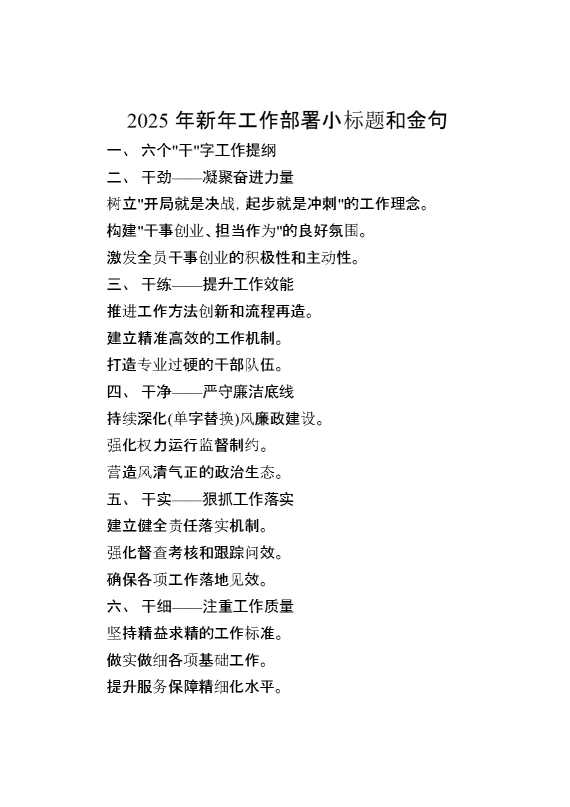 2025 年新年工作部署小标题和金句

一、 六个"干"字工作提纲

二、 干劲——凝聚奋进力量

树立"开局就是决战, 起步就是冲刺"的工作理念。

构建"干事创业、担当作为"的良好氛围。

激发全员干事创业的积极性和主动性。

三、 干练——提升工作效能

推进工作方法创新和流程再造。

建立精准高效的工作机制。

打造专业过硬的干部队伍。

四、 干净——严守廉洁底线

持续深化(单字替换)风廉政建设。

强化权力运行监督制约。

营造风清气正的政治生态。

五、 干实——狠抓工作落实

建立健全责任落实机制。

强化督查考核和跟踪问效。

确保各项工作落地见效。

六、 干细——注重工作质量

坚持精益求精的工作标准。

做实做细各项基础工作。

提升服务保障精细化水平。